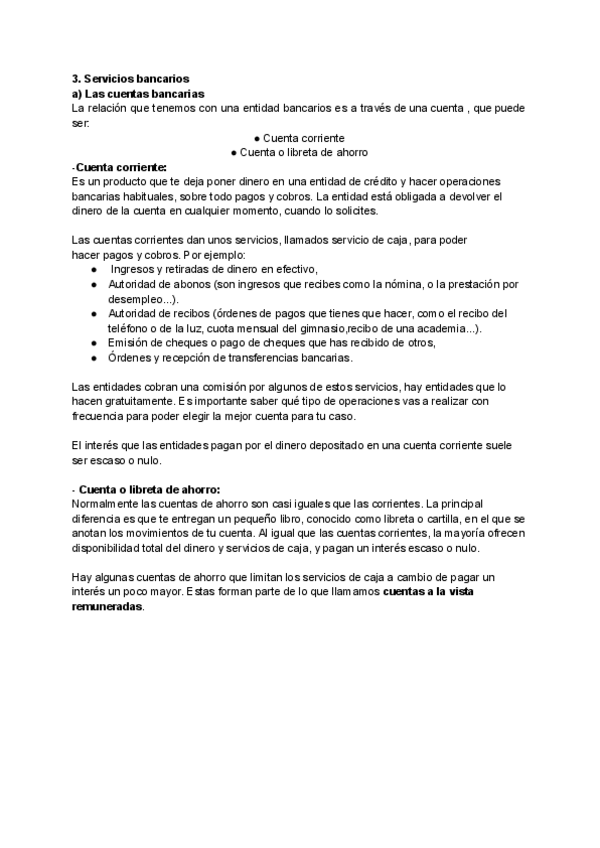 3. Servicios bancarios
a) Las cuentas bancarias
La relación que tenemos con una entidad bancarios es a través de una cuenta , que puede ser:

● Cuenta corriente
● Cuenta o libreta de ahorro

-Cuenta corriente:
Es un producto que te deja poner dinero en una entidad de crédito y hacer operaciones bancarias habituales, sobre todo pagos y cobros. La entidad está obligada a devolver el dinero de la cuenta en cualquier momento, cuando lo solicites.

Las cuentas corrientes dan unos servicios, llamados servicio de caja, para poder hacer pagos y cobros. Por ejemplo:
● Ingresos y retiradas de dinero en efectivo,
● Autoridad de abonos (son ingresos que recibes como la nómina, o la prestación por desempleo...).
● Autoridad de recibos (órdenes de pagos que tienes que hacer, como el recibo del teléfono o de la luz, cuota mensual del gimnasio,recibo de una academia...).
● Emisión de cheques o pago de cheques que has recibido de otros,
● Órdenes y recepción de transferencias bancarias.

Las entidades cobran una comisión por algunos de estos servicios, hay entidades que lo hacen gratuitamente. Es importante saber qué tipo de operaciones vas a realizar con frecuencia para poder elegir la mejor cuenta para tu caso.

El interés que las entidades pagan por el dinero depositado en una cuenta corriente suele ser escaso o nulo.

- Cuenta o libreta de ahorro:
Normalmente las cuentas de ahorro son casi iguales que las corrientes. La principal diferencia es que te entregan un pequeño libro, conocido como libreta o cartilla, en el que se anotan los movimientos de tu cuenta. Al igual que las cuentas corrientes, la mayoría ofrecen disponibilidad total del dinero y servicios de caja, y pagan un interés escaso o nulo.

Hay algunas cuentas de ahorro que limitan los servicios de caja a cambio de pagar un interés un poco mayor. Estas forman parte de lo que llamamos cuentas a la vista remuneradas.